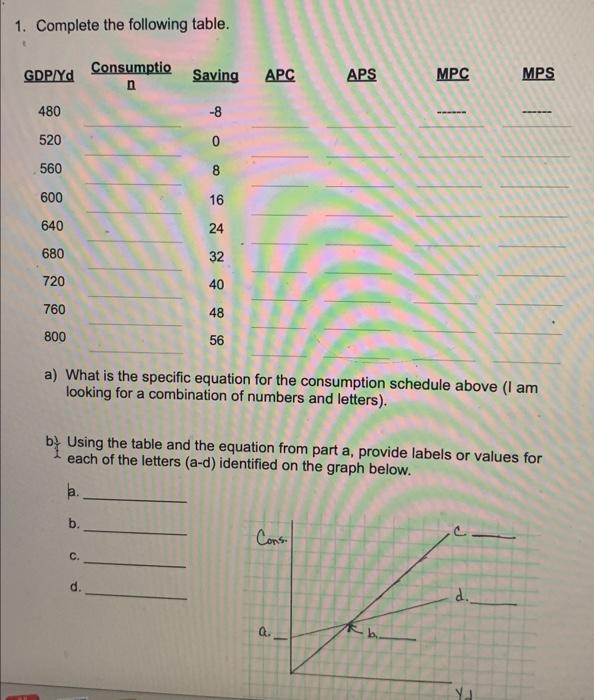 1. Complete the following table.

| GDP/Yd | Consumption | Saving | APC | APS | MPC | MPS |
|---|---|---|---|---|---|---|
| 480 | | -8 | | | ------ | ------ |
| 520 | | 0 | | | | |
| 560 | | 8 | | | | |
| 600 | | 16 | | | | |
| 640 | | 24 | | | | |
| 680 | | 32 | | | | |
| 720 | | 40 | | | | |
| 760 | | 48 | | | | |
| 800 | | 56 | | | | |

a) What is the specific equation for the consumption schedule above (I am looking for a combination of numbers and letters).

b) Using the table and the equation from part a, provide labels or values for each of the letters (a-d) identified on the graph below.

a. ____________

b. ____________

c. ____________

d. ____________

Cons.

c. ____

d. ____

a. __

b. ____

Yd